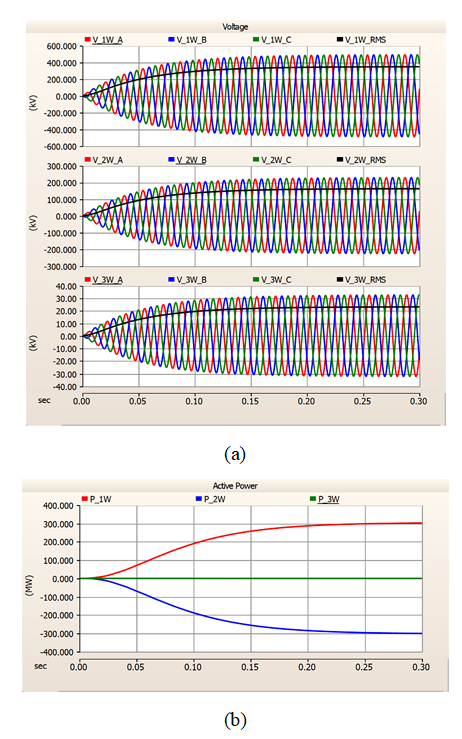 Voltage

V_1W_A V_1W_B V_1W_C V_1W_RMS

600.000
400.000
200.000
0.000
-200.000
-400.000
-600.000

(kV)

V_2W_A V_2W_B V_2W_C V_2W_RMS

300.000
200.000
100.000
0.000
-100.000
-200.000
-300.000

(kV)

V_3W_A V_3W_B V_3W_C V_3W_RMS

40.00
30.00
20.00
10.00
0.00
-10.00
-20.00
-30.00
-40.00

(kV)

sec 0.00 0.05 0.10 0.15 0.20 0.25 0.30

(a)

Active Power

P_1W P_2W P_3W

400.000
300.000
200.000
100.000
0.000
-100.000
-200.000
-300.000
-400.000

(MW)

sec 0.00 0.05 0.10 0.15 0.20 0.25 0.30

(b)